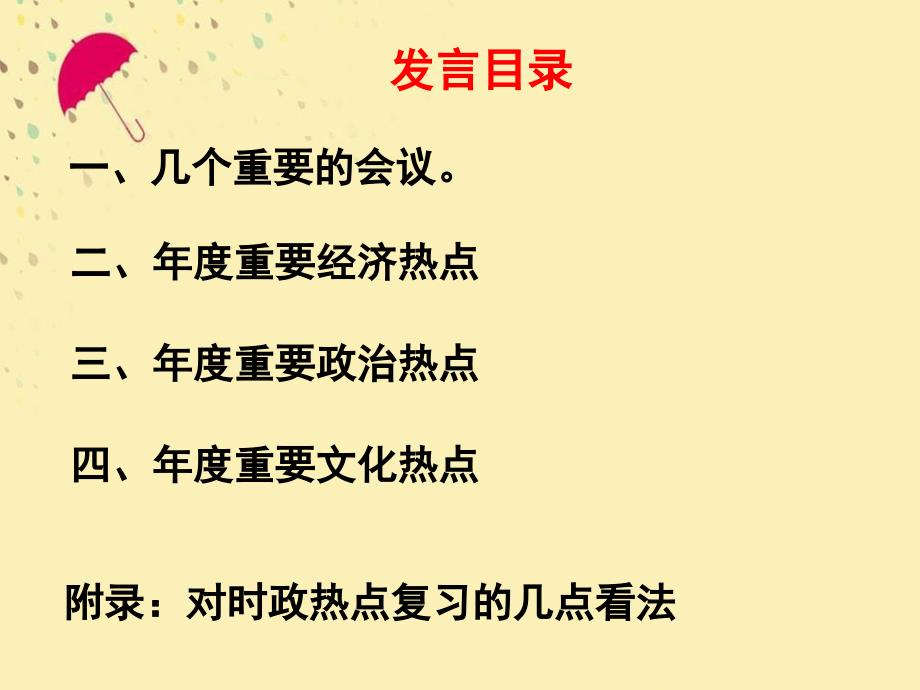 发言目录

一、几个重要的会议。

二、年度重要经济热点

三、年度重要政治热点

四、年度重要文化热点

附录：对时政热点复习的几点看法